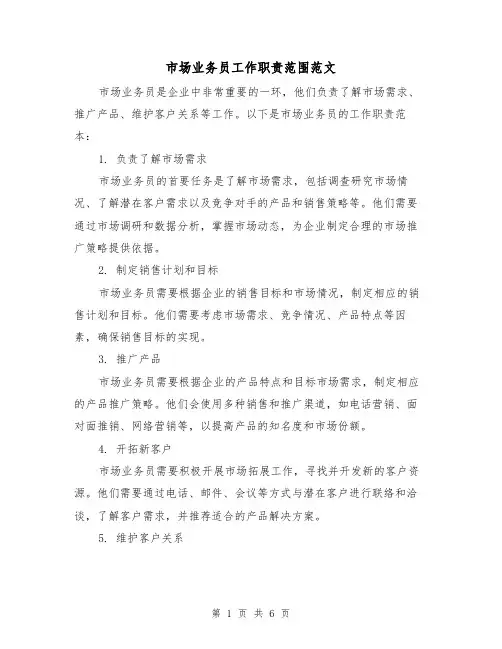 市场业务员工作职责范围范文

市场业务员是企业中非常重要的一环，他们负责了解市场需求、推广产品、维护客户关系等工作。以下是市场业务员的工作职责范本：

1. 负责了解市场需求

市场业务员的首要任务是了解市场需求，包括调查研究市场情况、了解潜在客户需求以及竞争对手的产品和销售策略等。他们需要通过市场调研和数据分析，掌握市场动态，为企业制定合理的市场推广策略提供依据。

2. 制定销售计划和目标

市场业务员需要根据企业的销售目标和市场情况，制定相应的销售计划和目标。他们需要考虑市场需求、竞争情况、产品特点等因素，确保销售目标的实现。

3. 推广产品

市场业务员需要根据企业的产品特点和目标市场需求，制定相应的产品推广策略。他们会使用多种销售和推广渠道，如电话营销、面对面推销、网络营销等，以提高产品的知名度和市场份额。

4. 开拓新客户

市场业务员需要积极开展市场拓展工作，寻找并开发新的客户资源。他们需要通过电话、邮件、会议等方式与潜在客户进行联络和洽谈，了解客户需求，并推荐适合的产品解决方案。

5. 维护客户关系

第 1 页 共 6 页